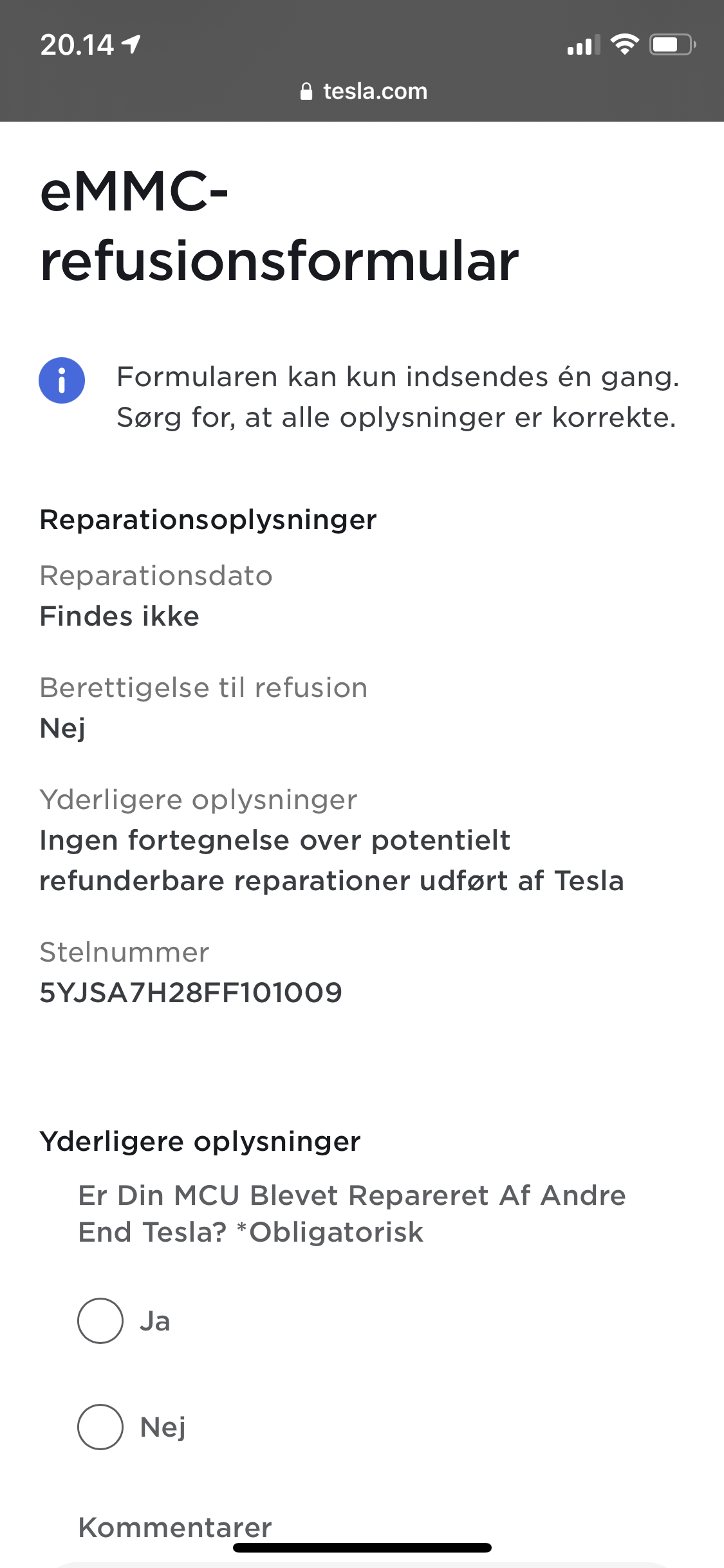 20.14

tesla.com

eMMC-refusionsformular

Formularen kan kun indsendes én gang. Sørg for, at alle oplysninger er korrekte.

Reparationsoplysninger

Reparationsdato
Findes ikke

Berettigelse til refusion
Nej

Yderligere oplysninger
Ingen fortegnelse over potentielt refunderbare reparationer udført af Tesla

Stelnummer
5YJSA7H28FF101009

Yderligere oplysninger

Er Din MCU Blevet Repareret Af Andre End Tesla? *Obligatorisk

Ja

Nej

Kommentarer